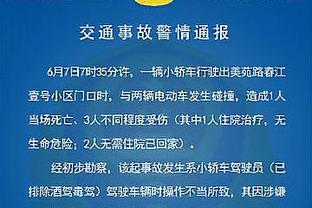 交通事故警情通报

6月7日7时35分许，一辆小轿车行驶出美苑路春江壹号小区门口时，与两辆电动车发生碰撞，造成1人当场死亡、3人不同程度受伤（其中1人住院治疗，无生命危险；2人无需住院已回家）。

经初步勘察，该起事故发生系小轿车驾驶员（已排除酒驾毒驾）驾驶车辆时操作不当所致，其因涉嫌